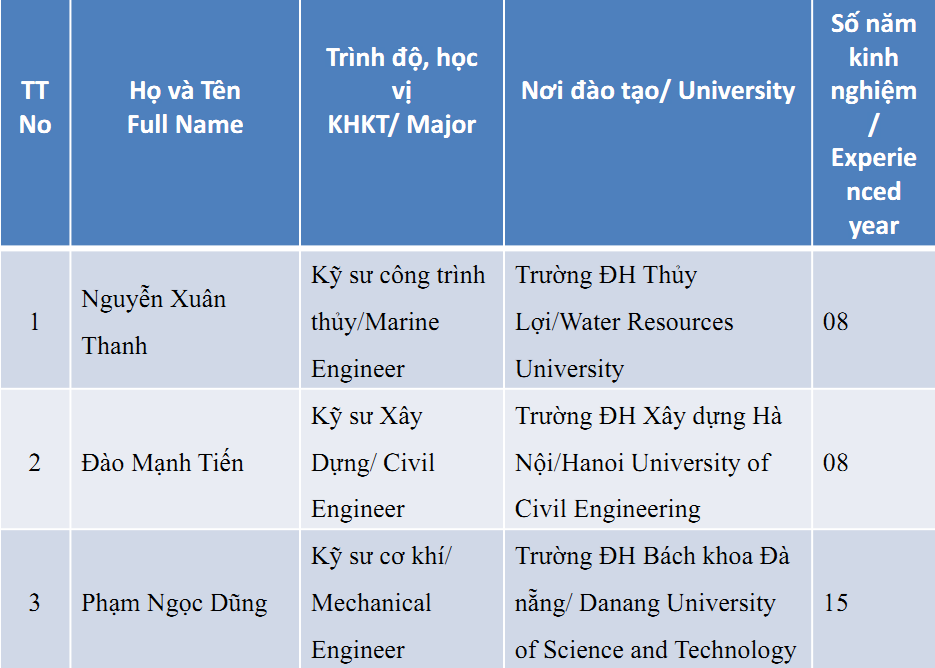 | TT No | Họ và Tên Full Name | Trình độ, học vị KHKT/ Major | Nơi đào tạo/ University | Số năm kinh nghiệm / Experienced year |
|---|---|---|---|---|
| 1 | Nguyễn Xuân Thanh | Kỹ sư công trình thủy/Marine Engineer | Trường ĐH Thủy Lợi/Water Resources University | 08 |
| 2 | Đào Mạnh Tiến | Kỹ sư Xây Dựng/ Civil Engineer | Trường ĐH Xây dựng Hà Nội/Hanoi University of Civil Engineering | 08 |
| 3 | Phạm Ngọc Dũng | Kỹ sư cơ khí/ Mechanical Engineer | Trường ĐH Bách khoa Đà nẵng/ Danang University of Science and Technology | 15 |